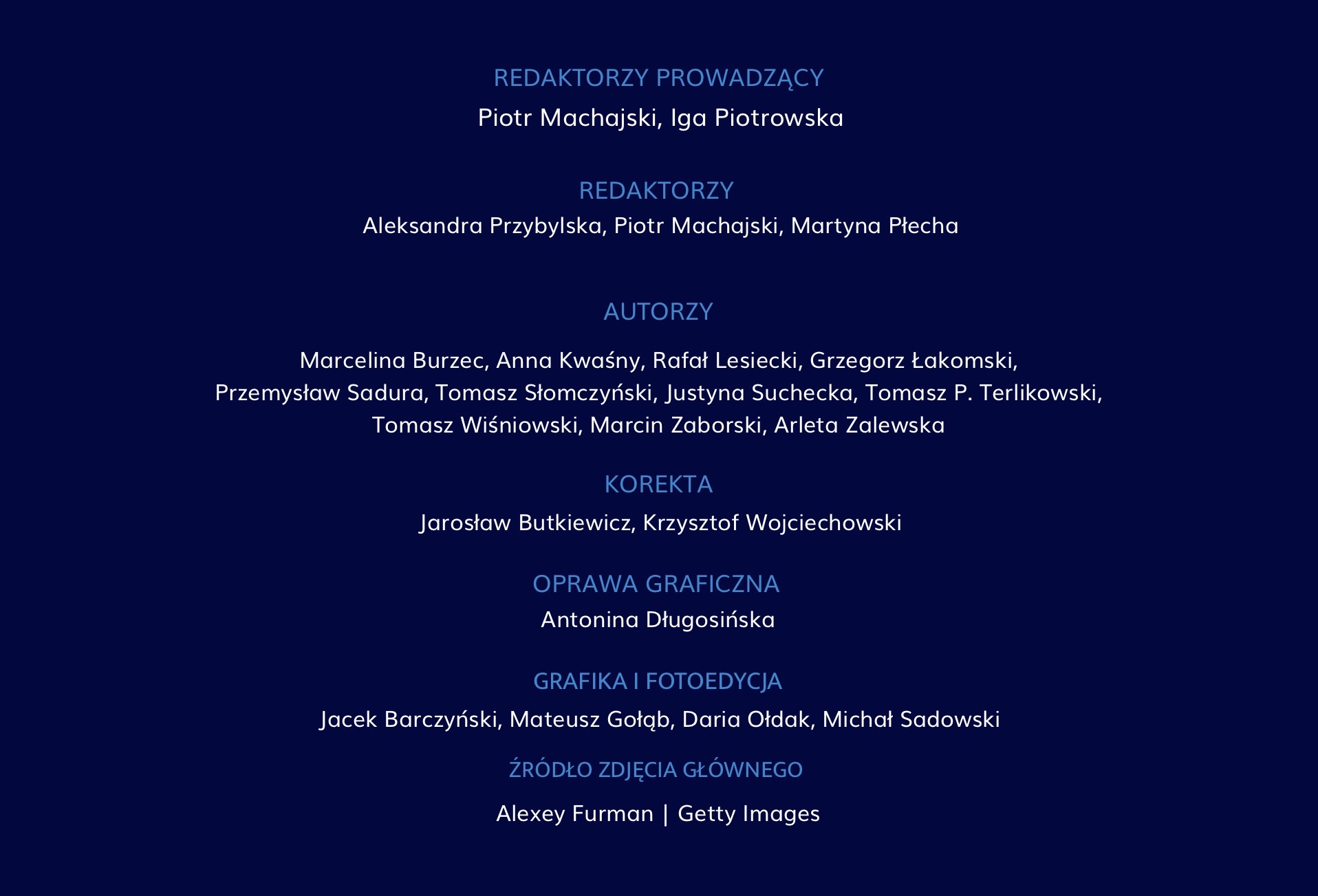 REDAKTORZY PROWADZĄCY

Piotr Machajski, Iga Piotrowska

REDAKTORZY

Aleksandra Przybylska, Piotr Machajski, Martyna Płecha

AUTORZY

Marcelina Burzec, Anna Kwaśny, Rafał Lesiecki, Grzegorz Łakomski, Przemysław Sadura, Tomasz Słomczyński, Justyna Suchecka, Tomasz P. Terlikowski, Tomasz Wiśniowski, Marcin Zaborski, Arleta Zalewska

KOREKTA

Jarosław Butkiewicz, Krzysztof Wojciechowski

OPRAWA GRAFICZNA

Antonina Długosińska

GRAFIKA I FOTOEDYCJA

Jacek Barczyński, Mateusz Gołąb, Daria Ołdak, Michał Sadowski

ŹRÓDŁO ZDJĘCIA GŁÓWNEGO

Alexey Furman | Getty Images